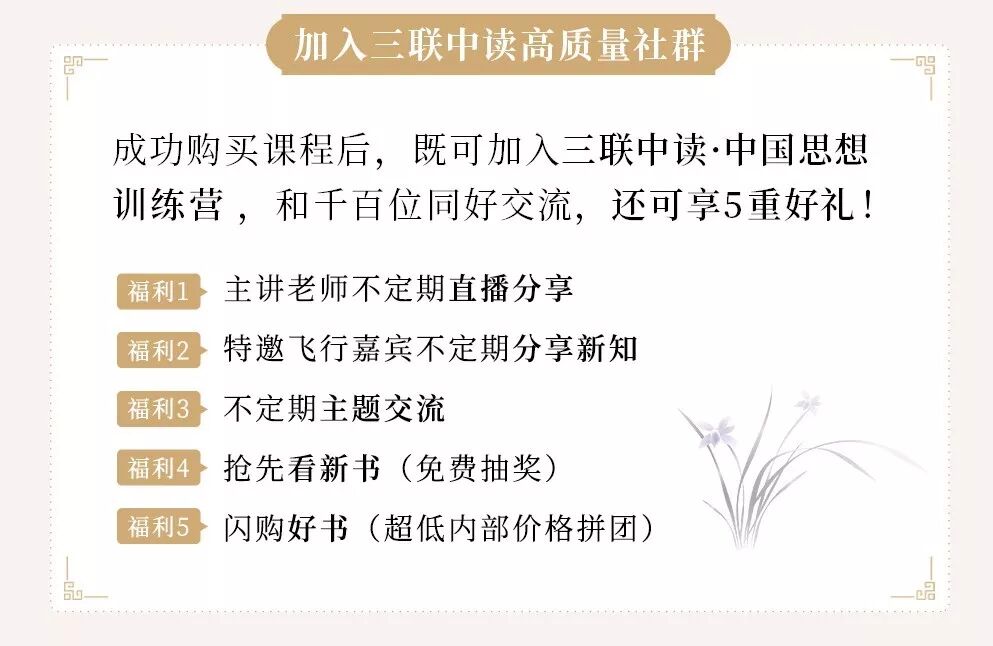 加入三联中读高质量社群

成功购买课程后，既可加入三联中读·中国思想训练营，和千百位同好交流，还可享5重好礼！

福利1 主讲老师不定期直播分享
福利2 特邀飞行嘉宾不定期分享新知
福利3 不定期主题交流
福利4 抢先看新书（免费抽奖）
福利5 闪购好书（超低内部价格拼团）